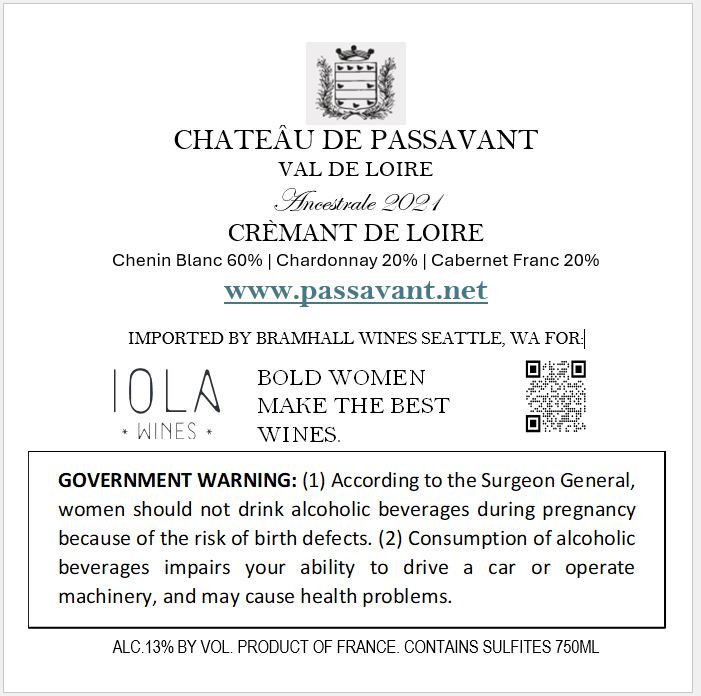 CHATEÂU DE PASSAVANT
VAL DE LOIRE
Ancestrale 2021
CRÈMANT DE LOIRE
Chenin Blanc 60% | Chardonnay 20% | Cabernet Franc 20%
www.passavant.net

IMPORTED BY BRAMHALL WINES SEATTLE, WA FOR:

IOLA
* WINES *

BOLD WOMEN MAKE THE BEST WINES.

GOVERNMENT WARNING: (1) According to the Surgeon General, women should not drink alcoholic beverages during pregnancy because of the risk of birth defects. (2) Consumption of alcoholic beverages impairs your ability to drive a car or operate machinery, and may cause health problems.

ALC.13% BY VOL. PRODUCT OF FRANCE. CONTAINS SULFITES 750ML